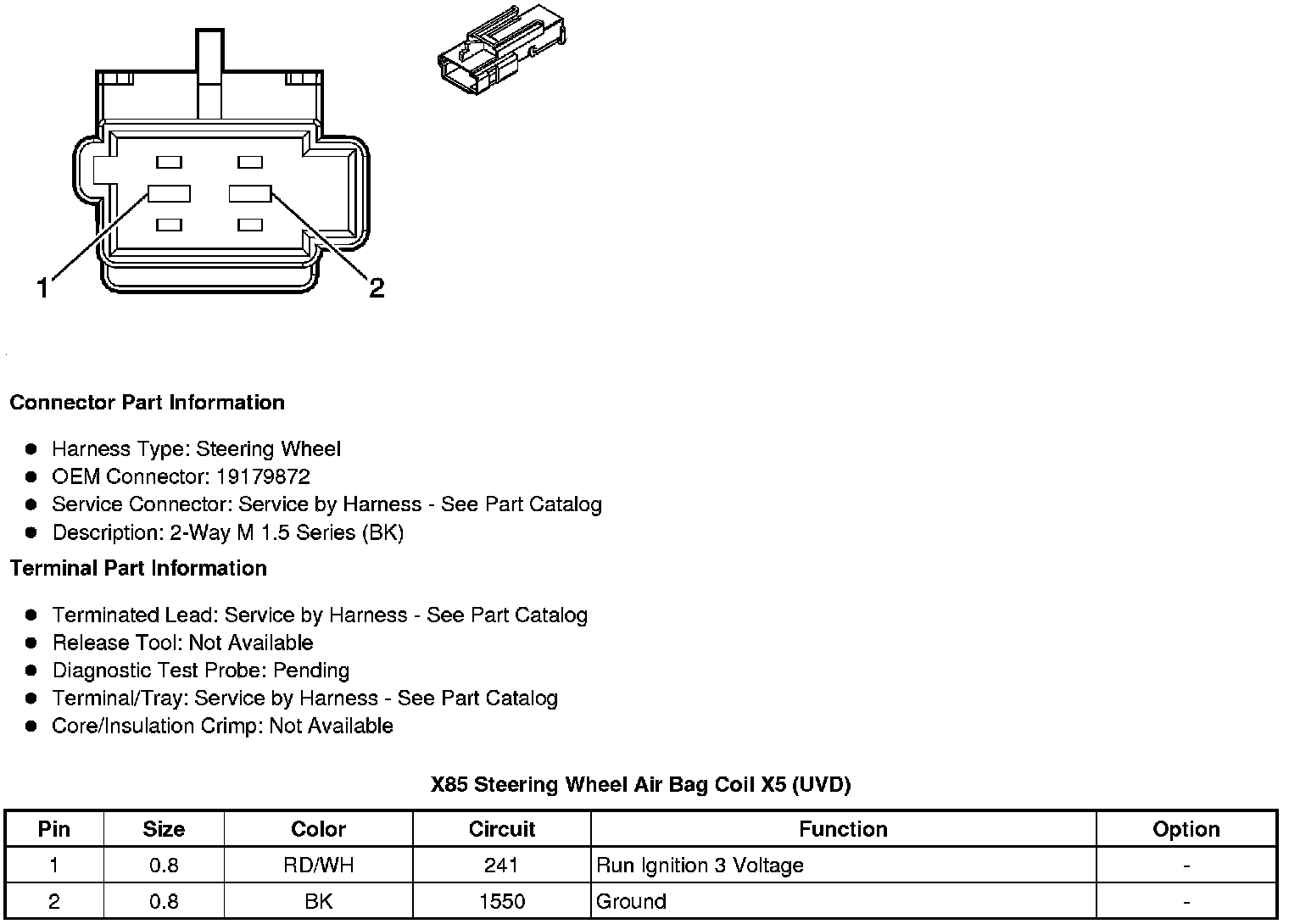 1

2

Connector Part Information

- Harness Type: Steering Wheel
- OEM Connector: 19179872
- Service Connector: Service by Harness - See Part Catalog
- Description: 2-Way M 1.5 Series (BK)

Terminal Part Information

- Terminated Lead: Service by Harness - See Part Catalog
- Release Tool: Not Available
- Diagnostic Test Probe: Pending
- Terminal/Tray: Service by Harness - See Part Catalog
- Core/Insulation Crimp: Not Available

X85 Steering Wheel Air Bag Coil X5 (UVD)

| Pin | Size | Color | Circuit | Function | Option |
|---|---|---|---|---|---|
| 1 | 0.8 | RD/WH | 241 | Run Ignition 3 Voltage | - |
| 2 | 0.8 | BK | 1550 | Ground | - |